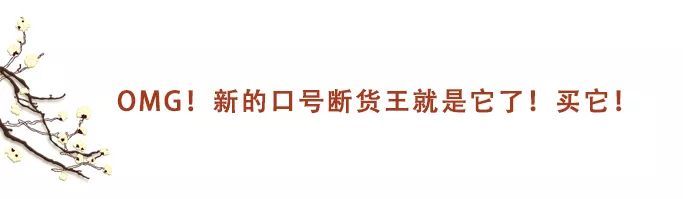 OMG！新的口号断货王就是它了！买它！